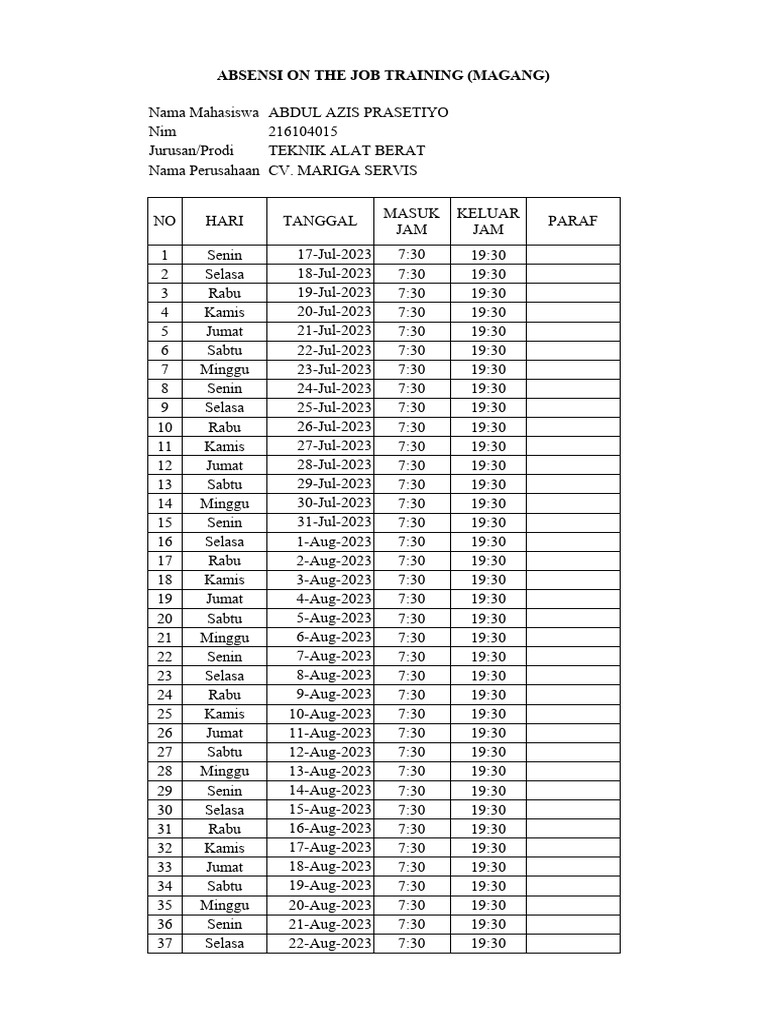 ABSENSI ON THE JOB TRAINING (MAGANG)

Nama Mahasiswa ABDUL AZIS PRASETIYO
Nim 216104015
Jurusan/Prodi TEKNIK ALAT BERAT
Nama Perusahaan CV. MARIGA SERVIS

| NO | HARI | TANGGAL | MASUK JAM | KELUAR JAM | PARAF |
|---|---|---|---|---|---|
| 1 | Senin | 17-Jul-2023 | 7:30 | 19:30 | |
| 2 | Selasa | 18-Jul-2023 | 7:30 | 19:30 | |
| 3 | Rabu | 19-Jul-2023 | 7:30 | 19:30 | |
| 4 | Kamis | 20-Jul-2023 | 7:30 | 19:30 | |
| 5 | Jumat | 21-Jul-2023 | 7:30 | 19:30 | |
| 6 | Sabtu | 22-Jul-2023 | 7:30 | 19:30 | |
| 7 | Minggu | 23-Jul-2023 | 7:30 | 19:30 | |
| 8 | Senin | 24-Jul-2023 | 7:30 | 19:30 | |
| 9 | Selasa | 25-Jul-2023 | 7:30 | 19:30 | |
| 10 | Rabu | 26-Jul-2023 | 7:30 | 19:30 | |
| 11 | Kamis | 27-Jul-2023 | 7:30 | 19:30 | |
| 12 | Jumat | 28-Jul-2023 | 7:30 | 19:30 | |
| 13 | Sabtu | 29-Jul-2023 | 7:30 | 19:30 | |
| 14 | Minggu | 30-Jul-2023 | 7:30 | 19:30 | |
| 15 | Senin | 31-Jul-2023 | 7:30 | 19:30 | |
| 16 | Selasa | 1-Aug-2023 | 7:30 | 19:30 | |
| 17 | Rabu | 2-Aug-2023 | 7:30 | 19:30 | |
| 18 | Kamis | 3-Aug-2023 | 7:30 | 19:30 | |
| 19 | Jumat | 4-Aug-2023 | 7:30 | 19:30 | |
| 20 | Sabtu | 5-Aug-2023 | 7:30 | 19:30 | |
| 21 | Minggu | 6-Aug-2023 | 7:30 | 19:30 | |
| 22 | Senin | 7-Aug-2023 | 7:30 | 19:30 | |
| 23 | Selasa | 8-Aug-2023 | 7:30 | 19:30 | |
| 24 | Rabu | 9-Aug-2023 | 7:30 | 19:30 | |
| 25 | Kamis | 10-Aug-2023 | 7:30 | 19:30 | |
| 26 | Jumat | 11-Aug-2023 | 7:30 | 19:30 | |
| 27 | Sabtu | 12-Aug-2023 | 7:30 | 19:30 | |
| 28 | Minggu | 13-Aug-2023 | 7:30 | 19:30 | |
| 29 | Senin | 14-Aug-2023 | 7:30 | 19:30 | |
| 30 | Selasa | 15-Aug-2023 | 7:30 | 19:30 | |
| 31 | Rabu | 16-Aug-2023 | 7:30 | 19:30 | |
| 32 | Kamis | 17-Aug-2023 | 7:30 | 19:30 | |
| 33 | Jumat | 18-Aug-2023 | 7:30 | 19:30 | |
| 34 | Sabtu | 19-Aug-2023 | 7:30 | 19:30 | |
| 35 | Minggu | 20-Aug-2023 | 7:30 | 19:30 | |
| 36 | Senin | 21-Aug-2023 | 7:30 | 19:30 | |
| 37 | Selasa | 22-Aug-2023 | 7:30 | 19:30 | |